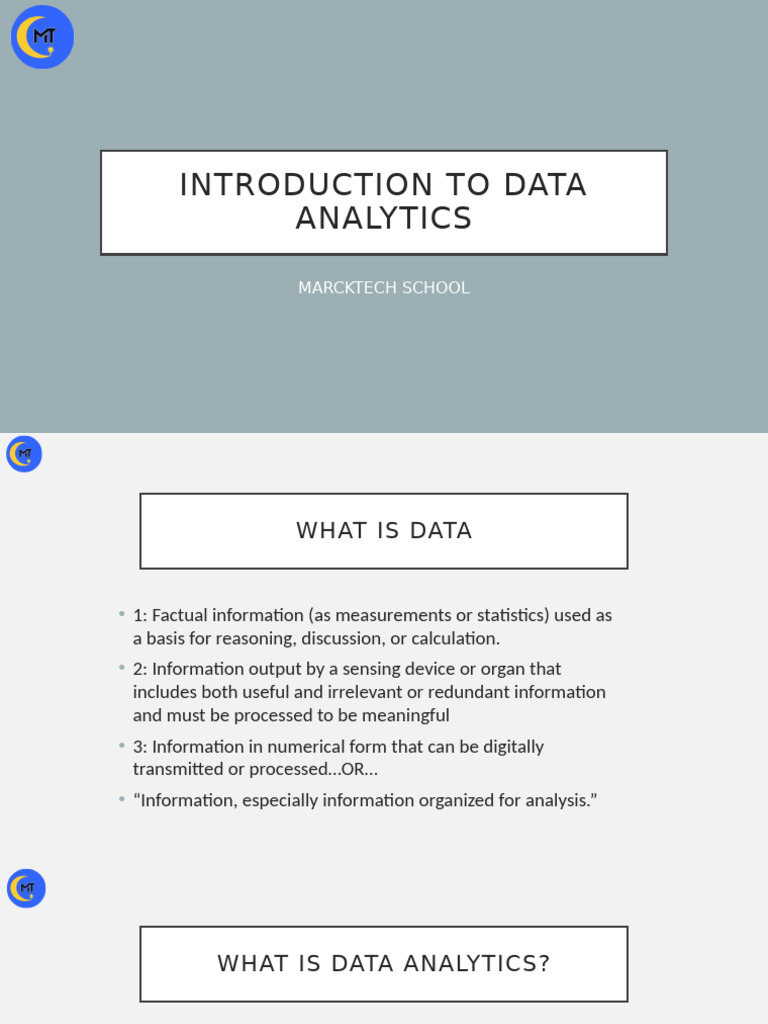 MT

INTRODUCTION TO DATA ANALYTICS

MARCKTECH SCHOOL

MT

WHAT IS DATA

• 1: Factual information (as measurements or statistics) used as a basis for reasoning, discussion, or calculation.

• 2: Information output by a sensing device or organ that includes both useful and irrelevant or redundant information and must be processed to be meaningful

• 3: Information in numerical form that can be digitally transmitted or processed…OR…

• “Information, especially information organized for analysis.”

MT

WHAT IS DATA ANALYTICS?